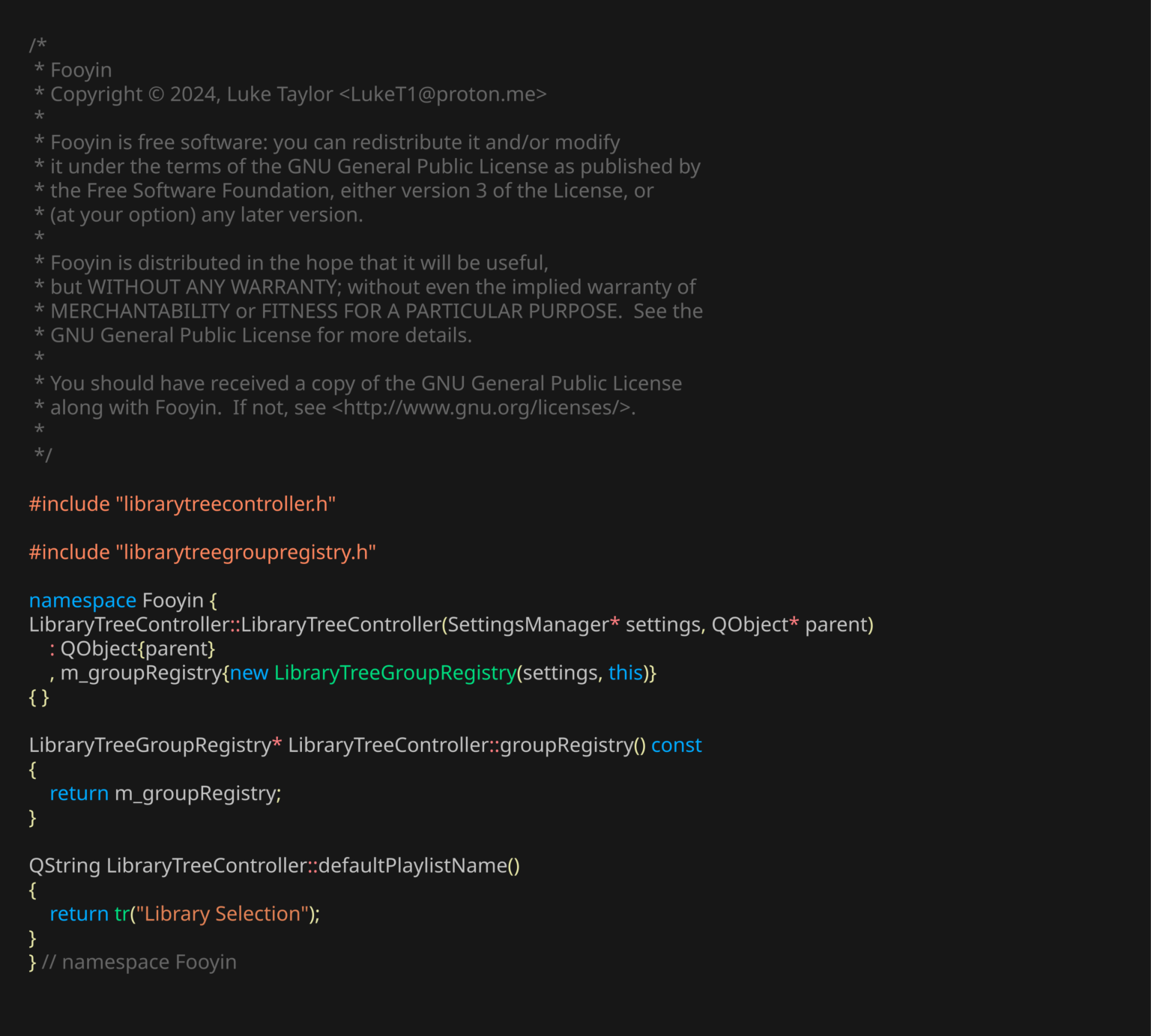 /*
 * Fooyin
 * Copyright © 2024, Luke Taylor <LukeT1@proton.me>
 *
 * Fooyin is free software: you can redistribute it and/or modify
 * it under the terms of the GNU General Public License as published by
 * the Free Software Foundation, either version 3 of the License, or
 * (at your option) any later version.
 *
 * Fooyin is distributed in the hope that it will be useful,
 * but WITHOUT ANY WARRANTY; without even the implied warranty of
 * MERCHANTABILITY or FITNESS FOR A PARTICULAR PURPOSE.  See the
 * GNU General Public License for more details.
 *
 * You should have received a copy of the GNU General Public License
 * along with Fooyin.  If not, see <http://www.gnu.org/licenses/>.
 *
 */

#include "librarytreecontroller.h"

#include "librarytreegroupregistry.h"

namespace Fooyin {
LibraryTreeController::LibraryTreeController(SettingsManager* settings, QObject* parent)
    : QObject{parent}
    , m_groupRegistry{new LibraryTreeGroupRegistry(settings, this)}
{ }

LibraryTreeGroupRegistry* LibraryTreeController::groupRegistry() const
{
    return m_groupRegistry;
}

QString LibraryTreeController::defaultPlaylistName()
{
    return tr("Library Selection");
}
} // namespace Fooyin